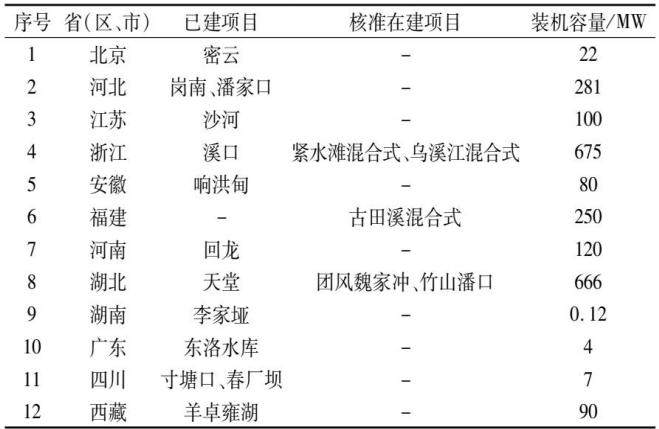 | 序号 | 省(区、市) | 已建项目 | 核准在建项目 | 装机容量/MW |
|---|---|---|---|---|
| 1 | 北京 | 密云 | - | 22 |
| 2 | 河北 | 岗南、潘家口 | - | 281 |
| 3 | 江苏 | 沙河 | - | 100 |
| 4 | 浙江 | 溪口 | 紧水滩混合式、乌溪江混合式 | 675 |
| 5 | 安徽 | 响洪甸 | - | 80 |
| 6 | 福建 | - | 古田溪混合式 | 250 |
| 7 | 河南 | 回龙 | - | 120 |
| 8 | 湖北 | 天堂 | 团风魏家冲、竹山潘口 | 666 |
| 9 | 湖南 | 李家垭 | - | 0.12 |
| 10 | 广东 | 东洛水库 | - | 4 |
| 11 | 四川 | 寸塘口、春厂坝 | - | 7 |
| 12 | 西藏 | 羊卓雍湖 | - | 90 |